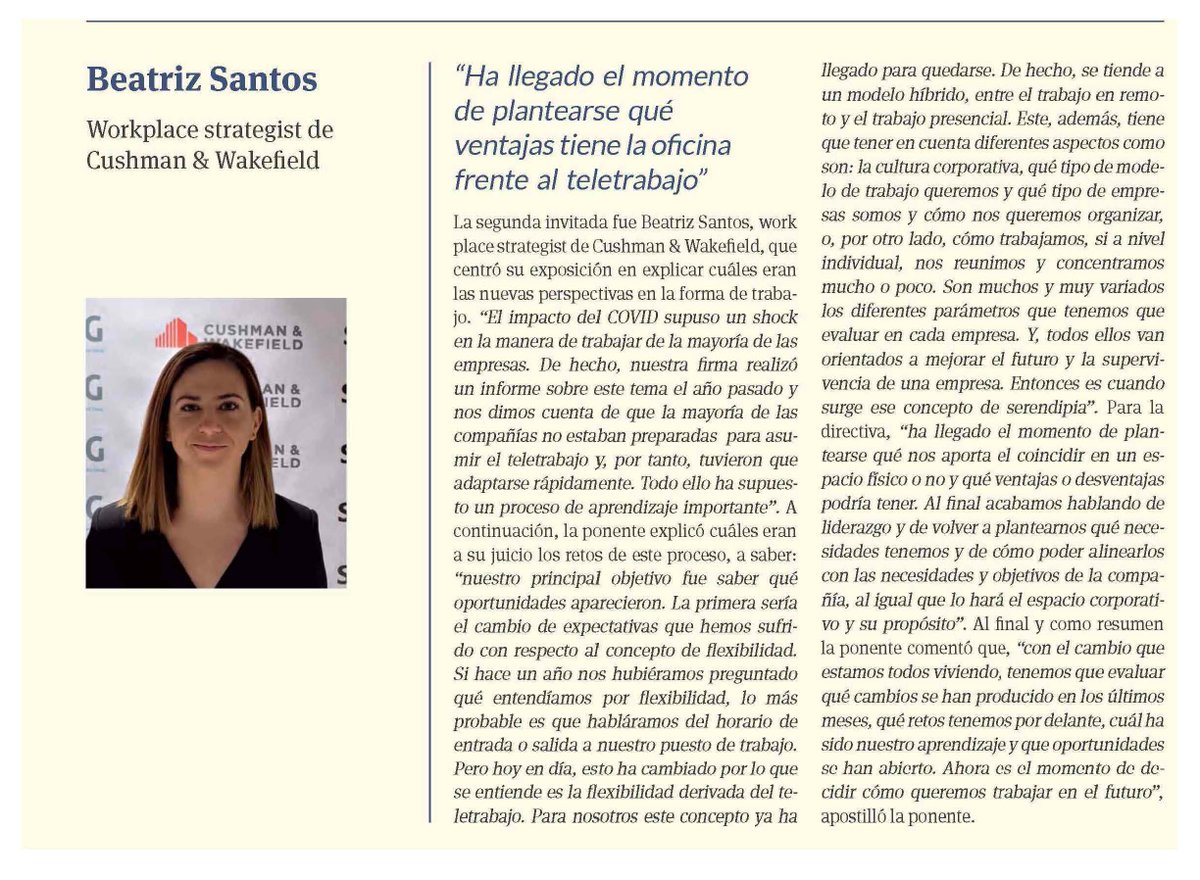 Beatriz Santos

Workplace strategist de Cushman & Wakefield

CUSHMAN & WAKEFIELD

"Ha llegado el momento de plantearse qué ventajas tiene la oficina frente al teletrabajo"

La segunda invitada fue Beatriz Santos, work place strategist de Cushman & Wakefield, que centró su exposición en explicar cuáles eran las nuevas perspectivas en la forma de trabajo. "El impacto del COVID supuso un shock en la manera de trabajar de la mayoría de las empresas. De hecho, nuestra firma realizó un informe sobre este tema el año pasado y nos dimos cuenta de que la mayoría de las compañías no estaban preparadas para asumir el teletrabajo y, por tanto, tuvieron que adaptarse rápidamente. Todo ello ha supuesto un proceso de aprendizaje importante". A continuación, la ponente explicó cuáles eran a su juicio los retos de este proceso, a saber: "nuestro principal objetivo fue saber qué oportunidades aparecieron. La primera sería el cambio de expectativas que hemos sufrido con respecto al concepto de flexibilidad. Si hace un año nos hubiéramos preguntado qué entendíamos por flexibilidad, lo más probable es que habláramos del horario de entrada o salida a nuestro puesto de trabajo. Pero hoy en día, esto ha cambiado por lo que se entiende es la flexibilidad derivada del teletrabajo. Para nosotros este concepto ya ha llegado para quedarse. De hecho, se tiende a un modelo híbrido, entre el trabajo en remoto y el trabajo presencial. Este, además, tiene que tener en cuenta diferentes aspectos como son: la cultura corporativa, qué tipo de modelo de trabajo queremos y qué tipo de empresas somos y cómo nos queremos organizar, o, por otro lado, cómo trabajamos, si a nivel individual, nos reunimos y concentramos mucho o poco. Son muchos y muy variados los diferentes parámetros que tenemos que evaluar en cada empresa. Y, todos ellos van orientados a mejorar el futuro y la supervivencia de una empresa. Entonces es cuando surge ese concepto de serendipia". Para la directiva, "ha llegado el momento de plantearse qué nos aporta el coincidir en un espacio físico o no y qué ventajas o desventajas podría tener. Al final acabamos hablando de liderazgo y de volver a plantearnos qué necesidades tenemos y de cómo poder alinearlos con las necesidades y objetivos de la compañía, al igual que lo hará el espacio corporativo y su propósito". Al final y como resumen la ponente comentó que, "con el cambio que estamos todos viviendo, tenemos que evaluar qué cambios se han producido en los últimos meses, qué retos tenemos por delante, cuál ha sido nuestro aprendizaje y que oportunidades se han abierto. Ahora es el momento de decidir cómo queremos trabajar en el futuro", apostilló la ponente.